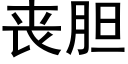 丧胆